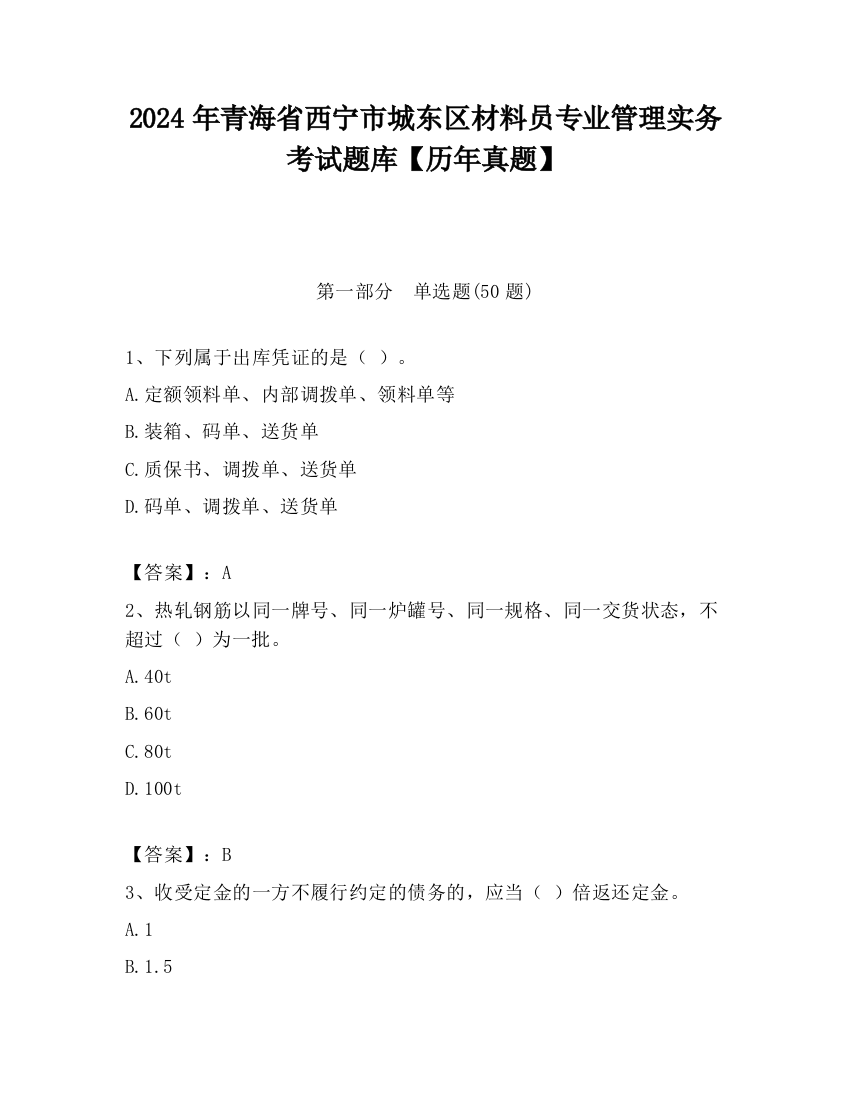 2024 年青海省西宁市城东区材料员专业管理实务考试题库【历年真题】

第一部分　单选题(50 题)

1、下列属于出库凭证的是（ ）。

A.定额领料单、内部调拨单、领料单等

B.装箱、码单、送货单

C.质保书、调拨单、送货单

D.码单、调拨单、送货单

【答案】：A

2、热轧钢筋以同一牌号、同一炉罐号、同一规格、同一交货状态，不超过（ ）为一批。

A.40t

B.60t

C.80t

D.100t

【答案】：B

3、收受定金的一方不履行约定的债务的，应当（ ）倍返还定金。

A.1

B.1.5